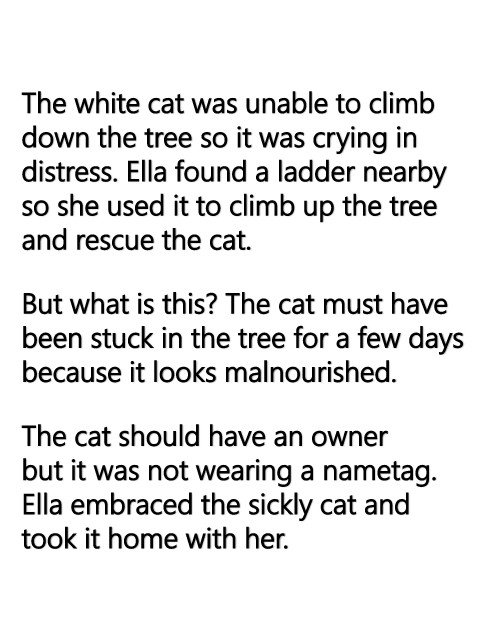 The white cat was unable to climb down the tree so it was crying in distress. Ella found a ladder nearby so she used it to climb up the tree and rescue the cat.

But what is this? The cat must have been stuck in the tree for a few days because it looks malnourished.

The cat should have an owner but it was not wearing a nametag. Ella embraced the sickly cat and took it home with her.